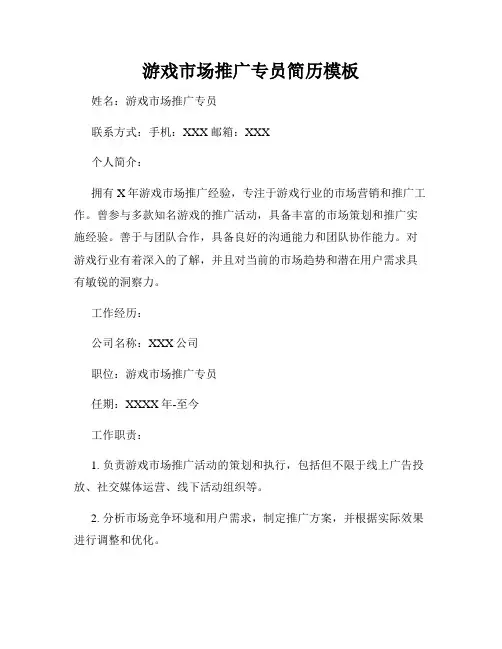 游戏市场推广专员简历模板

姓名：游戏市场推广专员

联系方式：手机：XXX 邮箱：XXX

个人简介：

拥有 X 年游戏市场推广经验，专注于游戏行业的市场营销和推广工作。曾参与多款知名游戏的推广活动，具备丰富的市场策划和推广实施经验。善于与团队合作，具备良好的沟通能力和团队协作能力。对游戏行业有着深入的了解，并且对当前的市场趋势和潜在用户需求具有敏锐的洞察力。

工作经历：

公司名称：XXX 公司

职位：游戏市场推广专员

任期：XXXX 年-至今

工作职责：

1. 负责游戏市场推广活动的策划和执行，包括但不限于线上广告投放、社交媒体运营、线下活动组织等。

2. 分析市场竞争环境和用户需求，制定推广方案，并根据实际效果进行调整和优化。